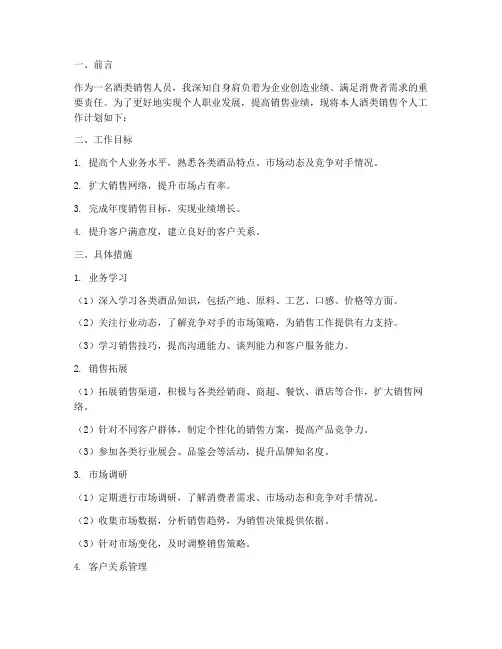 一、前言

作为一名酒类销售人员，我深知自身肩负着为企业创造业绩、满足消费者需求的重要责任。为了更好地实现个人职业发展，提高销售业绩，现将本人酒类销售个人工作计划如下：

二、工作目标

1. 提高个人业务水平，熟悉各类酒品特点、市场动态及竞争对手情况。

2. 扩大销售网络，提升市场占有率。

3. 完成年度销售目标，实现业绩增长。

4. 提升客户满意度，建立良好的客户关系。

三、具体措施

1. 业务学习

（1）深入学习各类酒品知识，包括产地、原料、工艺、口感、价格等方面。

（2）关注行业动态，了解竞争对手的市场策略，为销售工作提供有力支持。

（3）学习销售技巧，提高沟通能力、谈判能力和客户服务能力。

2. 销售拓展

（1）拓展销售渠道，积极与各类经销商、商超、餐饮、酒店等合作，扩大销售网络。

（2）针对不同客户群体，制定个性化的销售方案，提高产品竞争力。

（3）参加各类行业展会、品鉴会等活动，提升品牌知名度。

3. 市场调研

（1）定期进行市场调研，了解消费者需求、市场动态和竞争对手情况。

（2）收集市场数据，分析销售趋势，为销售决策提供依据。

（3）针对市场变化，及时调整销售策略。

4. 客户关系管理